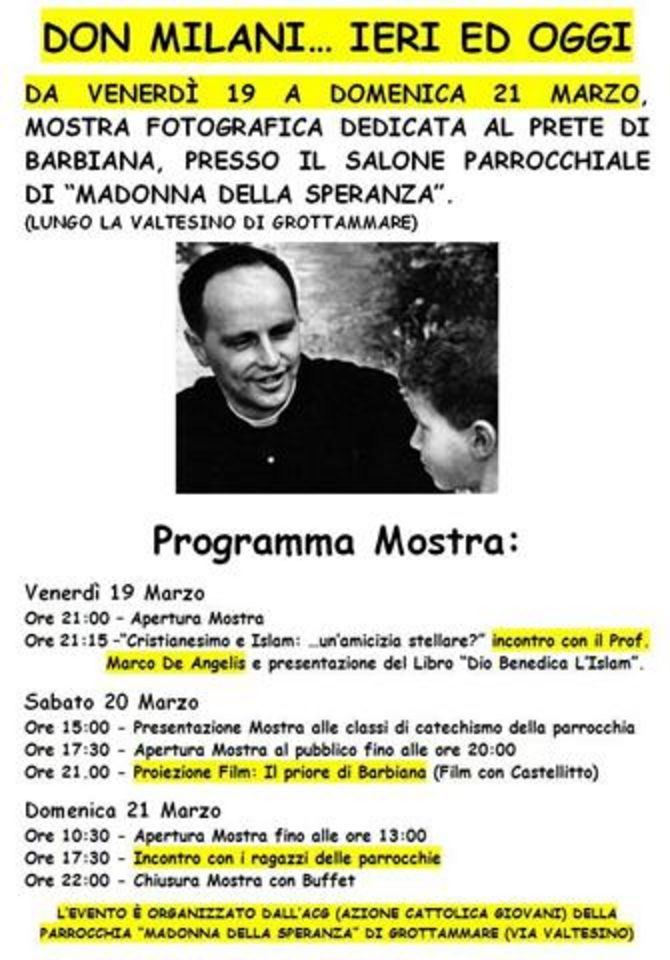 DON MILANI... IERI ED OGGI

DA VENERDÌ 19 A DOMENICA 21 MARZO, MOSTRA FOTOGRAFICA DEDICATA AL PRETE DI BARBIANA, PRESSO IL SALONE PARROCCHIALE DI "MADONNA DELLA SPERANZA".
(LUNGO LA VALTESINO DI GROTTAMMARE)

Programma Mostra:

Venerdì 19 Marzo
Ore 21:00 - Apertura Mostra
Ore 21:15 -"Cristianesimo e Islam: ...un'amicizia stellare?" incontro con il Prof. Marco De Angelis e presentazione del Libro "Dio Benedica L'Islam".

Sabato 20 Marzo
Ore 15:00 - Presentazione Mostra alle classi di catechismo della parrocchia
Ore 17:30 - Apertura Mostra al pubblico fino alle ore 20:00
Ore 21.00 - Proiezione Film: Il priore di Barbiana (Film con Castellitto)

Domenica 21 Marzo
Ore 10:30 - Apertura Mostra fino alle ore 13:00
Ore 17:30 - Incontro con i ragazzi delle parrocchie
Ore 22:00 - Chiusura Mostra con Buffet

L'EVENTO È ORGANIZZATO DALL'ACG (AZIONE CATTOLICA GIOVANI) DELLA PARROCCHIA "MADONNA DELLA SPERANZA" DI GROTTAMMARE (VIA VALTESINO)